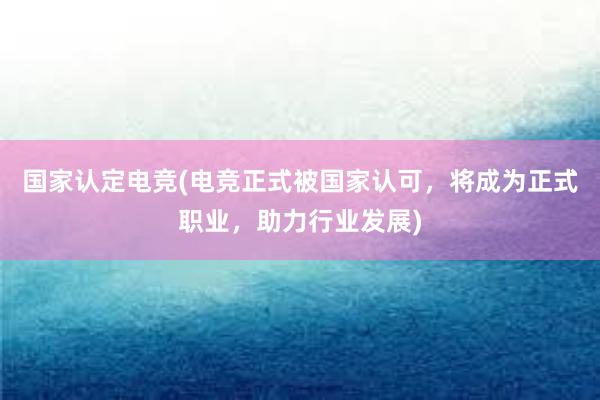 国家认定电竞(电竞正式被国家认可，将成为正式职业，助力行业发展)